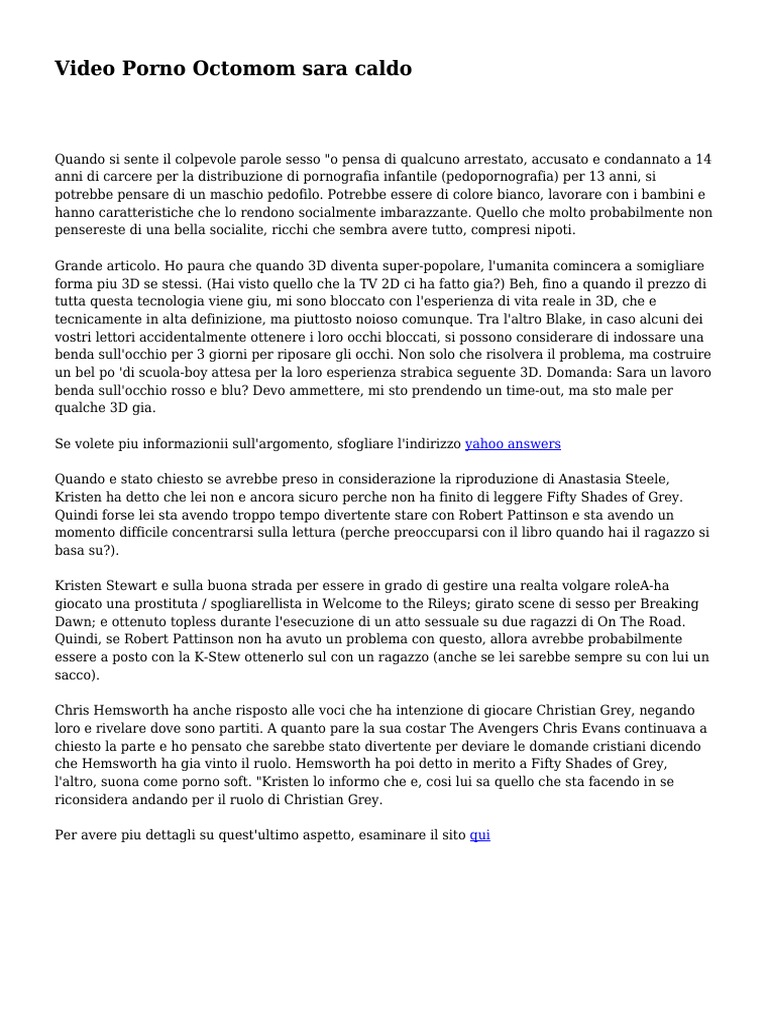 Video Porno Octomom sara caldo

Quando si sente il colpevole parole sesso "o pensa di qualcuno arrestato, accusato e condannato a 14 anni di carcere per la distribuzione di pornografia infantile (pedopornografia) per 13 anni, si potrebbe pensare di un maschio pedofilo. Potrebbe essere di colore bianco, lavorare con i bambini e hanno caratteristiche che lo rendono socialmente imbarazzante. Quello che molto probabilmente non pensereste di una bella socialite, ricchi che sembra avere tutto, compresi nipoti.

Grande articolo. Ho paura che quando 3D diventa super-popolare, l'umanita comincera a somigliare forma piu 3D se stessi. (Hai visto quello che la TV 2D ci ha fatto gia?) Beh, fino a quando il prezzo di tutta questa tecnologia viene giu, mi sono bloccato con l'esperienza di vita reale in 3D, che e tecnicamente in alta definizione, ma piuttosto noioso comunque. Tra l'altro Blake, in caso alcuni dei vostri lettori accidentalmente ottenere i loro occhi bloccati, si possono considerare di indossare una benda sull'occhio per 3 giorni per riposare gli occhi. Non solo che risolvera il problema, ma costruire un bel po 'di scuola-boy attesa per la loro esperienza strabica seguente 3D. Domanda: Sara un lavoro benda sull'occhio rosso e blu? Devo ammettere, mi sto prendendo un time-out, ma sto male per qualche 3D gia.

Se volete piu informazionii sull'argomento, sfogliare l'indirizzo yahoo answers

Quando e stato chiesto se avrebbe preso in considerazione la riproduzione di Anastasia Steele, Kristen ha detto che lei non e ancora sicuro perche non ha finito di leggere Fifty Shades of Grey. Quindi forse lei sta avendo troppo tempo divertente stare con Robert Pattinson e sta avendo un momento difficile concentrarsi sulla lettura (perche preoccuparsi con il libro quando hai il ragazzo si basa su?).

Kristen Stewart e sulla buona strada per essere in grado di gestire una realta volgare roleA-ha giocato una prostituta / spogliarellista in Welcome to the Rileys; girato scene di sesso per Breaking Dawn; e ottenuto topless durante l'esecuzione di un atto sessuale su due ragazzi di On The Road. Quindi, se Robert Pattinson non ha avuto un problema con questo, allora avrebbe probabilmente essere a posto con la K-Stew ottenerlo sul con un ragazzo (anche se lei sarebbe sempre su con lui un sacco).

Chris Hemsworth ha anche risposto alle voci che ha intenzione di giocare Christian Grey, negando loro e rivelare dove sono partiti. A quanto pare la sua costar The Avengers Chris Evans continuava a chiesto la parte e ho pensato che sarebbe stato divertente per deviare le domande cristiani dicendo che Hemsworth ha gia vinto il ruolo. Hemsworth ha poi detto in merito a Fifty Shades of Grey, l'altro, suona come porno soft. "Kristen lo informo che e, cosi lui sa quello che sta facendo in se riconsidera andando per il ruolo di Christian Grey.

Per avere piu dettagli su quest'ultimo aspetto, esaminare il sito qui